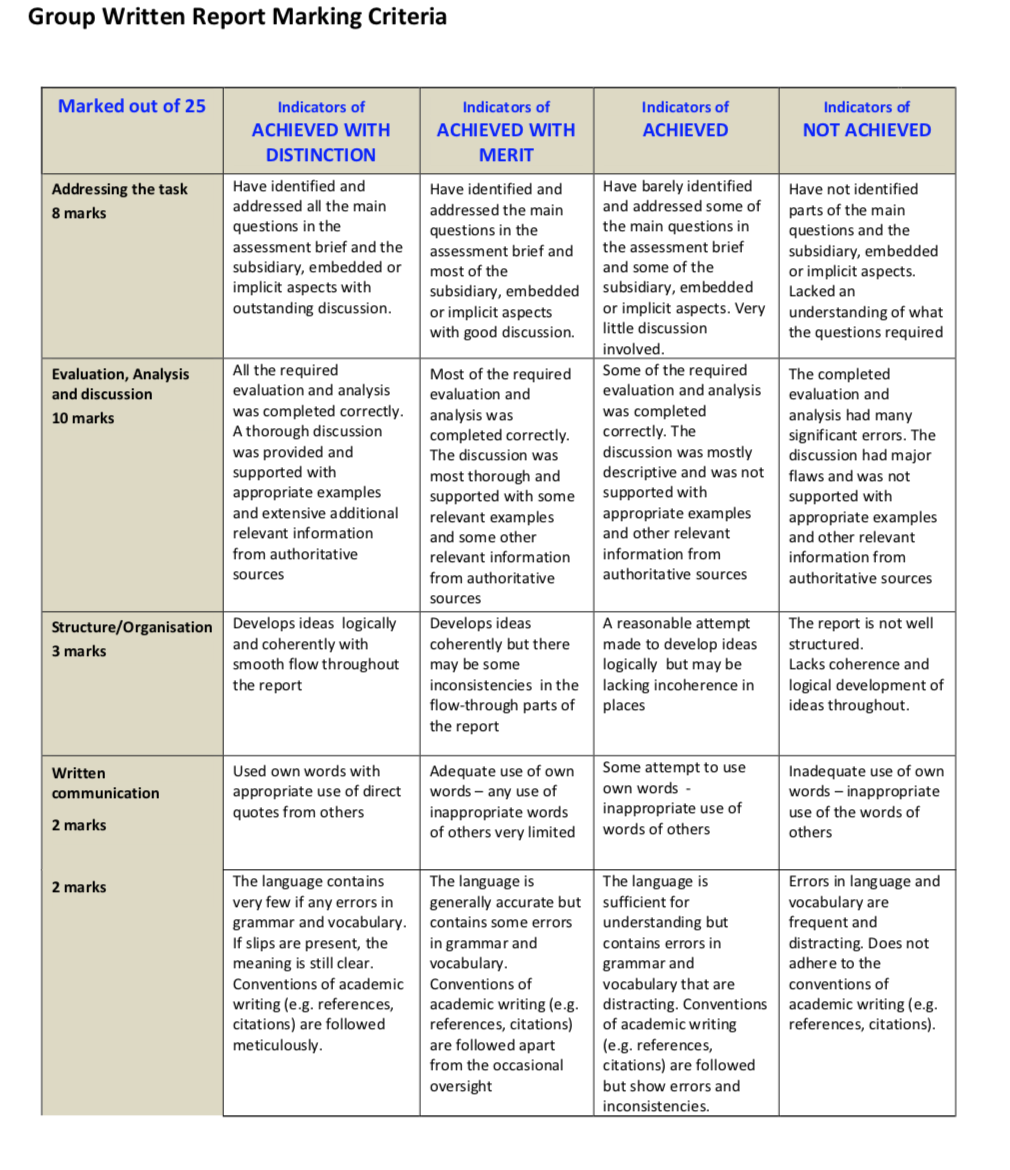 Group Written Report Marking Criteria

| Marked out of 25 | Indicators of ACHIEVED WITH DISTINCTION | Indicators of ACHIEVED WITH MERIT | Indicators of ACHIEVED | Indicators of NOT ACHIEVED |
|---|---|---|---|---|
| Addressing the task 8 marks | Have identified and addressed all the main questions in the assessment brief and the subsidiary, embedded or implicit aspects with outstanding discussion. | Have identified and addressed the main questions in the assessment brief and most of the subsidiary, embedded or implicit aspects with good discussion. | Have barely identified and addressed some of the main questions in the assessment brief and some of the subsidiary, embedded or implicit aspects. Very little discussion involved. | Have not identified parts of the main questions and the subsidiary, embedded or implicit aspects. Lacked an understanding of what the questions required |
| Evaluation, Analysis and discussion 10 marks | All the required evaluation and analysis was completed correctly. A thorough discussion was provided and supported with appropriate examples and extensive additional relevant information from authoritative sources | Most of the required evaluation and analysis was completed correctly. The discussion was most thorough and supported with some relevant examples and some other relevant information from authoritative sources | Some of the required evaluation and analysis was completed correctly. The discussion was mostly descriptive and was not supported with appropriate examples and other relevant information from authoritative sources | The completed evaluation and analysis had many significant errors. The discussion had major flaws and was not supported with appropriate examples and other relevant information from authoritative sources |
| Structure/Organisation 3 marks | Develops ideas logically and coherently with smooth flow throughout the report | Develops ideas coherently but there may be some inconsistencies in the flow-through parts of the report | A reasonable attempt made to develop ideas logically but may be lacking incoherence in places | The report is not well structured. Lacks coherence and logical development of ideas throughout. |
| Written communication 2 marks | Used own words with appropriate use of direct quotes from others | Adequate use of own words – any use of inappropriate words of others very limited | Some attempt to use own words - inappropriate use of words of others | Inadequate use of own words – inappropriate use of the words of others |
| 2 marks | The language contains very few if any errors in grammar and vocabulary. If slips are present, the meaning is still clear. Conventions of academic writing (e.g. references, citations) are followed meticulously. | The language is generally accurate but contains some errors in grammar and vocabulary. Conventions of academic writing (e.g. references, citations) are followed apart from the occasional oversight | The language is sufficient for understanding but contains errors in grammar and vocabulary that are distracting. Conventions of academic writing (e.g. references, citations) are followed but show errors and inconsistencies. | Errors in language and vocabulary are frequent and distracting. Does not adhere to the conventions of academic writing (e.g. references, citations). |